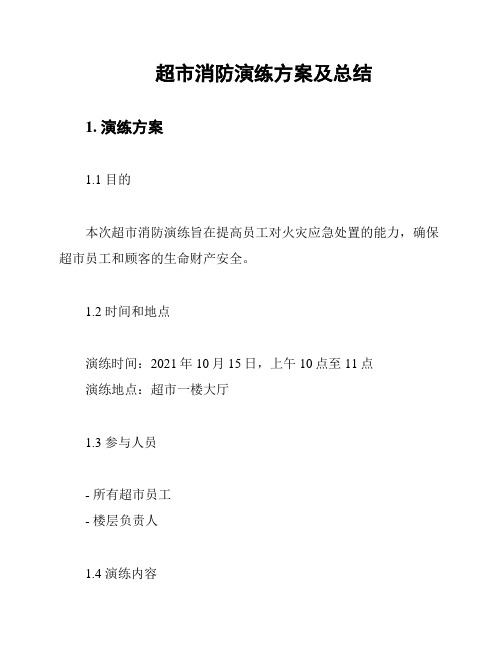 超市消防演练方案及总结

1. 演练方案

1.1 目的

本次超市消防演练旨在提高员工对火灾应急处置的能力，确保超市员工和顾客的生命财产安全。

1.2 时间和地点

演练时间：2021 年 10 月 15 日，上午 10 点至 11 点
演练地点：超市一楼大厅

1.3 参与人员

- 所有超市员工
- 楼层负责人

1.4 演练内容